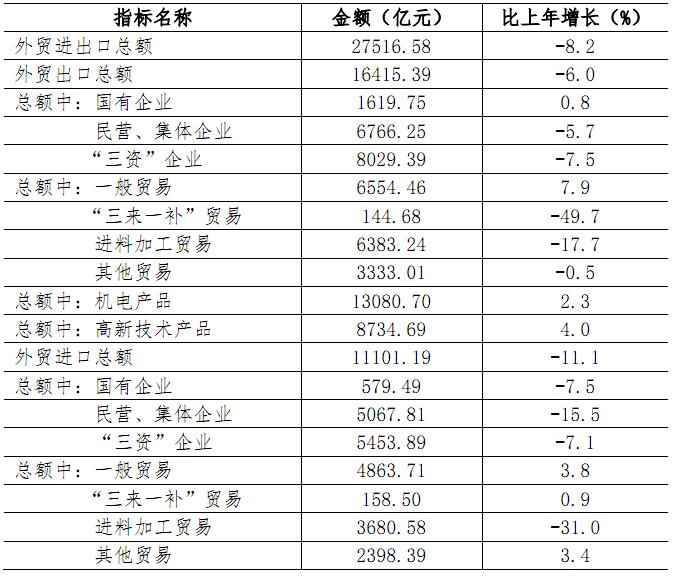 | 指标名称 | 金额（亿元） | 比上年增长（%） |
|---|---|---|
| 外贸进出口总额 | 27516.58 | -8.2 |
| 外贸出口总额 | 16415.39 | -6.0 |
| 总额中：国有企业 | 1619.75 | 0.8 |
| 民营、集体企业 | 6766.25 | -5.7 |
| “三资”企业 | 8029.39 | -7.5 |
| 总额中：一般贸易 | 6554.46 | 7.9 |
| “三来一补”贸易 | 144.68 | -49.7 |
| 进料加工贸易 | 6383.24 | -17.7 |
| 其他贸易 | 3333.01 | -0.5 |
| 总额中：机电产品 | 13080.70 | 2.3 |
| 总额中：高新技术产品 | 8734.69 | 4.0 |
| 外贸进口总额 | 11101.19 | -11.1 |
| 总额中：国有企业 | 579.49 | -7.5 |
| 民营、集体企业 | 5067.81 | -15.5 |
| “三资”企业 | 5453.89 | -7.1 |
| 总额中：一般贸易 | 4863.71 | 3.8 |
| “三来一补”贸易 | 158.50 | 0.9 |
| 进料加工贸易 | 3680.58 | -31.0 |
| 其他贸易 | 2398.39 | 3.4 |